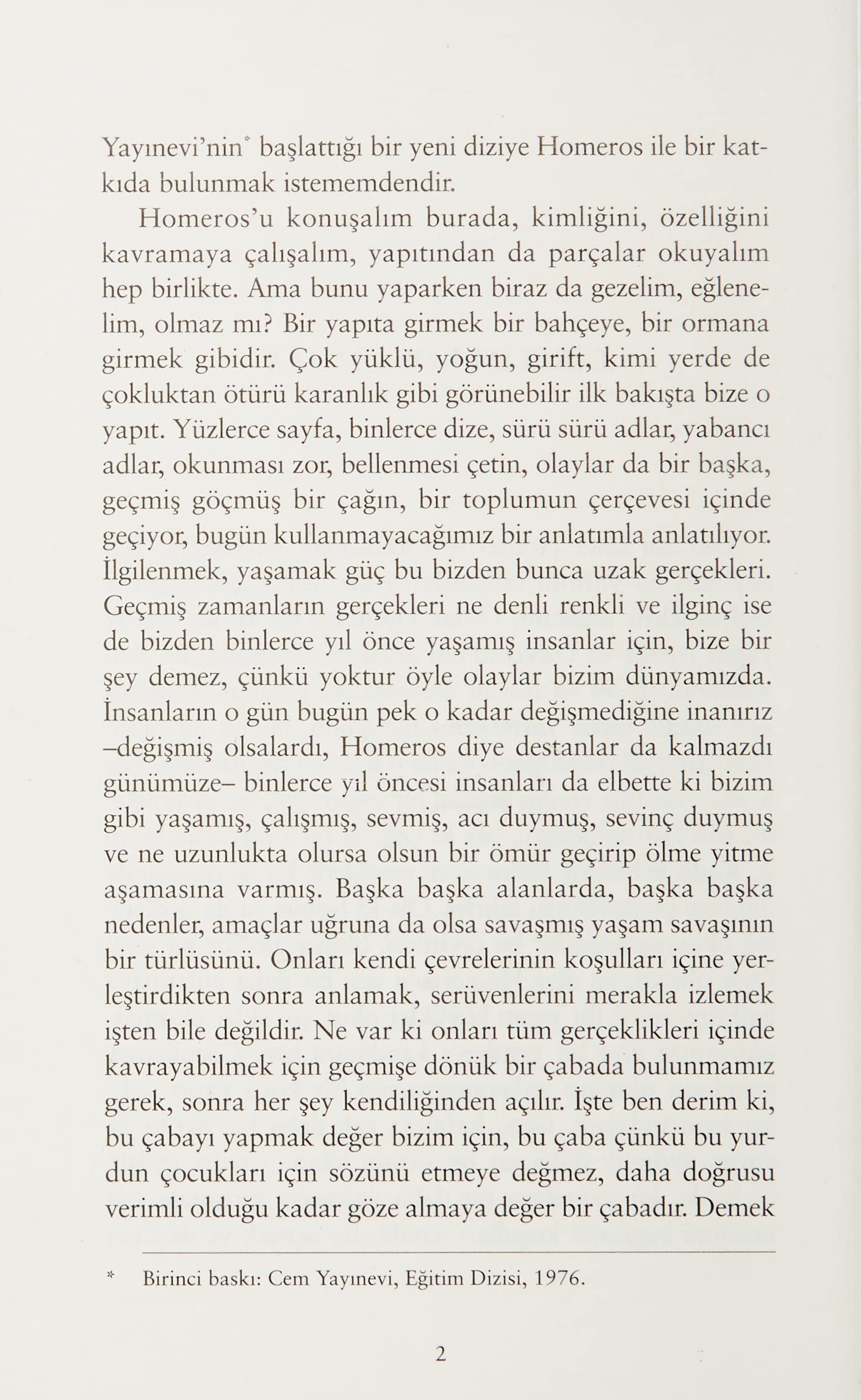 Yayınevi'nin$^{*}$ başlattığı bir yeni diziye Homeros ile bir katkıda bulunmak istememdendir.

Homeros'u konuşalım burada, kimliğini, özelliğini kavramaya çalışalım, yapıtından da parçalar okuyalım hep birlikte. Ama bunu yaparken biraz da gezelim, eğlenelim, olmaz mı? Bir yapıta girmek bir bahçeye, bir ormana girmek gibidir. Çok yüklü, yoğun, girift, kimi yerde de çokluktan ötürü karanlık gibi görünebilir ilk bakışta bize o yapıt. Yüzlerce sayfa, binlerce dize, sürü sürü adlar, yabancı adlar, okunması zor, bellenmesi çetin, olaylar da bir başka, geçmiş göçmüş bir çağın, bir toplumun çerçevesi içinde geçiyor, bugün kullanmayacağımız bir anlatımla anlatılıyor. İlgilenmek, yaşamak güç bu bizden bunca uzak gerçekleri. Geçmiş zamanların gerçekleri ne denli renkli ve ilginç ise de bizden binlerce yıl önce yaşamış insanlar için, bize bir şey demez, çünkü yoktur öyle olaylar bizim dünyamızda. İnsanların o gün bugün pek o kadar değişmediğine inanırız –değişmiş olsalardı, Homeros diye destanlar da kalmazdı günümüze– binlerce yıl öncesi insanları da elbette ki bizim gibi yaşamış, çalışmış, sevmiş, acı duymuş, sevinç duymuş ve ne uzunlukta olursa olsun bir ömür geçirip ölme yitme aşamasına varmış. Başka başka alanlarda, başka başka nedenler, amaçlar uğruna da olsa savaşmış yaşam savaşının bir türlüsünü. Onları kendi çevrelerinin koşulları içine yerleştirdikten sonra anlamak, serüvenlerini merakla izlemek işten bile değildir. Ne var ki onları tüm gerçeklikleri içinde kavrayabilmek için geçmişe dönük bir çabada bulunmamız gerek, sonra her şey kendiliğinden açılır. İşte ben derim ki, bu çabayı yapmak değer bizim için, bu çaba çünkü bu yurdun çocukları için sözünü etmeye değmez, daha doğrusu verimli olduğu kadar göze almaya değer bir çabadır. Demek

* Birinci baskı: Cem Yayınevi, Eğitim Dizisi, 1976.

2